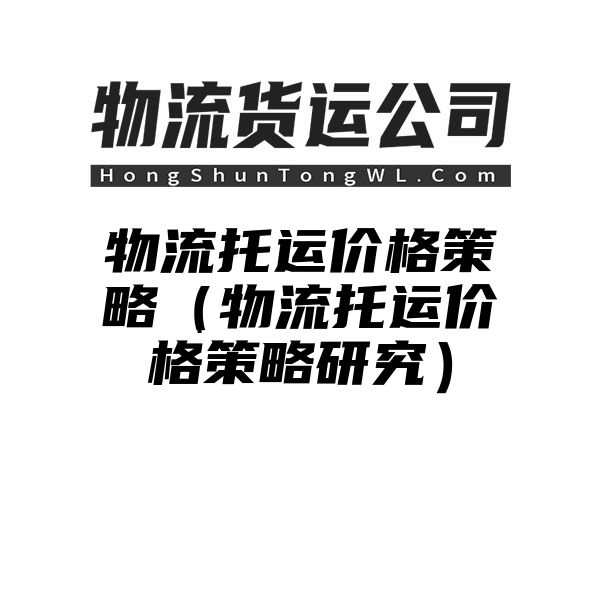 物流货运公司

HongShunTongWL.Com

物流托运价格策略（物流托运价格策略研究）